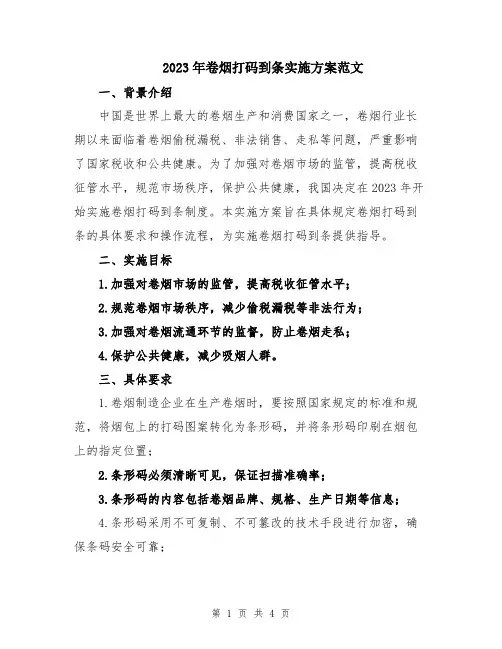 2023年卷烟打码到条实施方案范文

一、背景介绍

中国是世界上最大的卷烟生产和消费国家之一，卷烟行业长期以来面临着卷烟偷税漏税、非法销售、走私等问题，严重影响了国家税收和公共健康。为了加强对卷烟市场的监管，提高税收征管水平，规范市场秩序，保护公共健康，我国决定在2023年开始实施卷烟打码到条制度。本实施方案旨在具体规定卷烟打码到条的具体要求和操作流程，为实施卷烟打码到条提供指导。

二、实施目标

1.加强对卷烟市场的监管，提高税收征管水平；

2.规范卷烟市场秩序，减少偷税漏税等非法行为；

3.加强对卷烟流通环节的监督，防止卷烟走私；

4.保护公共健康，减少吸烟人群。

三、具体要求

1.卷烟制造企业在生产卷烟时，要按照国家规定的标准和规范，将烟包上的打码图案转化为条形码，并将条形码印刷在烟包上的指定位置；

2.条形码必须清晰可见，保证扫描准确率；

3.条形码的内容包括卷烟品牌、规格、生产日期等信息；

4.条形码采用不可复制、不可篡改的技术手段进行加密，确保条码安全可靠；

第 1 页 共 4 页